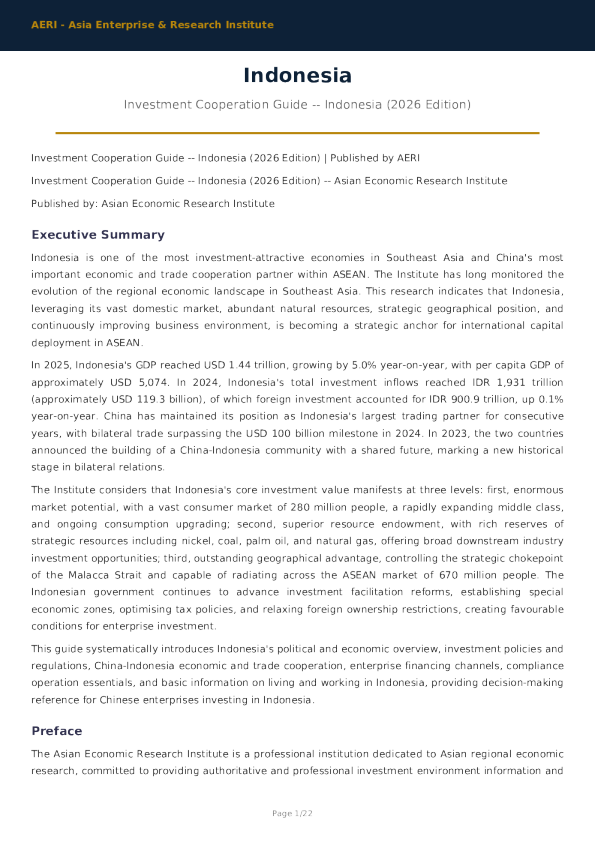 AERI - Asia Enterprise & Research Institute

Indonesia

Investment Cooperation Guide -- Indonesia (2026 Edition)

Investment Cooperation Guide -- Indonesia (2026 Edition) | Published by AERI

Investment Cooperation Guide -- Indonesia (2026 Edition) -- Asian Economic Research Institute

Published by: Asian Economic Research Institute

Executive Summary

Indonesia is one of the most investment-attractive economies in Southeast Asia and China's most important economic and trade cooperation partner within ASEAN. The Institute has long monitored the evolution of the regional economic landscape in Southeast Asia. This research indicates that Indonesia, leveraging its vast domestic market, abundant natural resources, strategic geographical position, and continuously improving business environment, is becoming a strategic anchor for international capital deployment in ASEAN.

In 2025, Indonesia's GDP reached USD 1.44 trillion, growing by 5.0% year-on-year, with per capita GDP of approximately USD 5,074. In 2024, Indonesia's total investment inflows reached IDR 1,931 trillion (approximately USD 119.3 billion), of which foreign investment accounted for IDR 900.9 trillion, up 0.1% year-on-year. China has maintained its position as Indonesia's largest trading partner for consecutive years, with bilateral trade surpassing the USD 100 billion milestone in 2024. In 2023, the two countries announced the building of a China-Indonesia community with a shared future, marking a new historical stage in bilateral relations.

The Institute considers that Indonesia's core investment value manifests at three levels: first, enormous market potential, with a vast consumer market of 280 million people, a rapidly expanding middle class, and ongoing consumption upgrading; second, superior resource endowment, with rich reserves of strategic resources including nickel, coal, palm oil, and natural gas, offering broad downstream industry investment opportunities; third, outstanding geographical advantage, controlling the strategic chokepoint of the Malacca Strait and capable of radiating across the ASEAN market of 670 million people. The Indonesian government continues to advance investment facilitation reforms, establishing special economic zones, optimising tax policies, and relaxing foreign ownership restrictions, creating favourable conditions for enterprise investment.

This guide systematically introduces Indonesia's political and economic overview, investment policies and regulations, China-Indonesia economic and trade cooperation, enterprise financing channels, compliance operation essentials, and basic information on living and working in Indonesia, providing decision-making reference for Chinese enterprises investing in Indonesia.

Preface

The Asian Economic Research Institute is a professional institution dedicated to Asian regional economic research, committed to providing authoritative and professional investment environment information and

Page 1/22